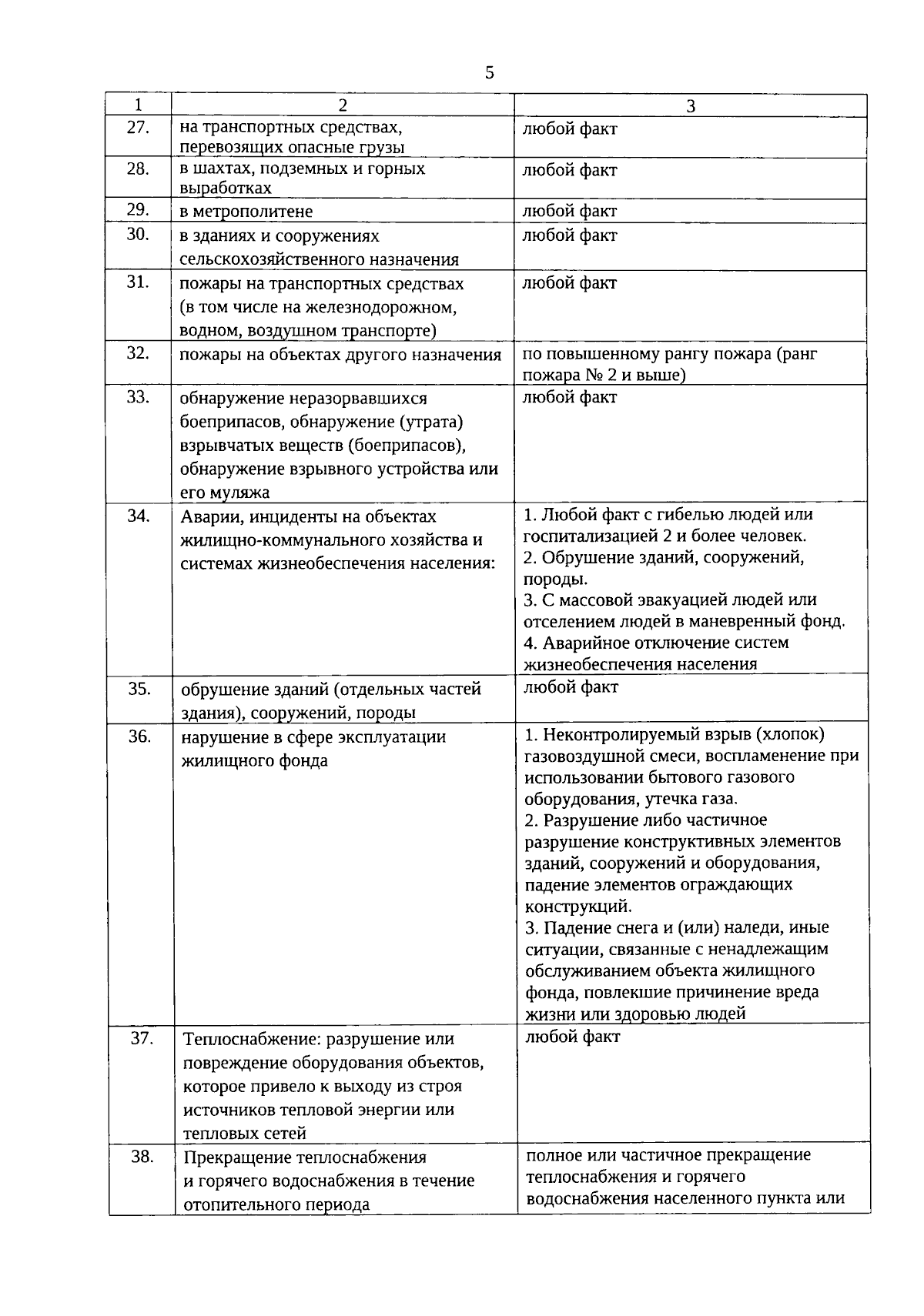 5

| 1 | 2 | 3 |
|---|---|---|
| 27. | на транспортных средствах, перевозящих опасные грузы | любой факт |
| 28. | в шахтах, подземных и горных выработках | любой факт |
| 29. | в метрополитене | любой факт |
| 30. | в зданиях и сооружениях сельскохозяйственного назначения | любой факт |
| 31. | пожары на транспортных средствах (в том числе на железнодорожном, водном, воздушном транспорте) | любой факт |
| 32. | пожары на объектах другого назначения | по повышенному рангу пожара (ранг пожара № 2 и выше) |
| 33. | обнаружение неразорвавшихся боеприпасов, обнаружение (утрата) взрывчатых веществ (боеприпасов), обнаружение взрывного устройства или его муляжа | любой факт |
| 34. | Аварии, инциденты на объектах жилищно-коммунального хозяйства и системах жизнеобеспечения населения: | 1. Любой факт с гибелью людей или госпитализацией 2 и более человек. 2. Обрушение зданий, сооружений, породы. 3. С массовой эвакуацией людей или отселением людей в маневренный фонд. 4. Аварийное отключение систем жизнеобеспечения населения |
| 35. | обрушение зданий (отдельных частей здания), сооружений, породы | любой факт |
| 36. | нарушение в сфере эксплуатации жилищного фонда | 1. Неконтролируемый взрыв (хлопок) газовоздушной смеси, воспламенение при использовании бытового газового оборудования, утечка газа. 2. Разрушение либо частичное разрушение конструктивных элементов зданий, сооружений и оборудования, падение элементов ограждающих конструкций. 3. Падение снега и (или) наледи, иные ситуации, связанные с ненадлежащим обслуживанием объекта жилищного фонда, повлекшие причинение вреда жизни или здоровью людей |
| 37. | Теплоснабжение: разрушение или повреждение оборудования объектов, которое привело к выходу из строя источников тепловой энергии или тепловых сетей | любой факт |
| 38. | Прекращение теплоснабжения и горячего водоснабжения в течение отопительного периода | полное или частичное прекращение теплоснабжения и горячего водоснабжения населенного пункта или |